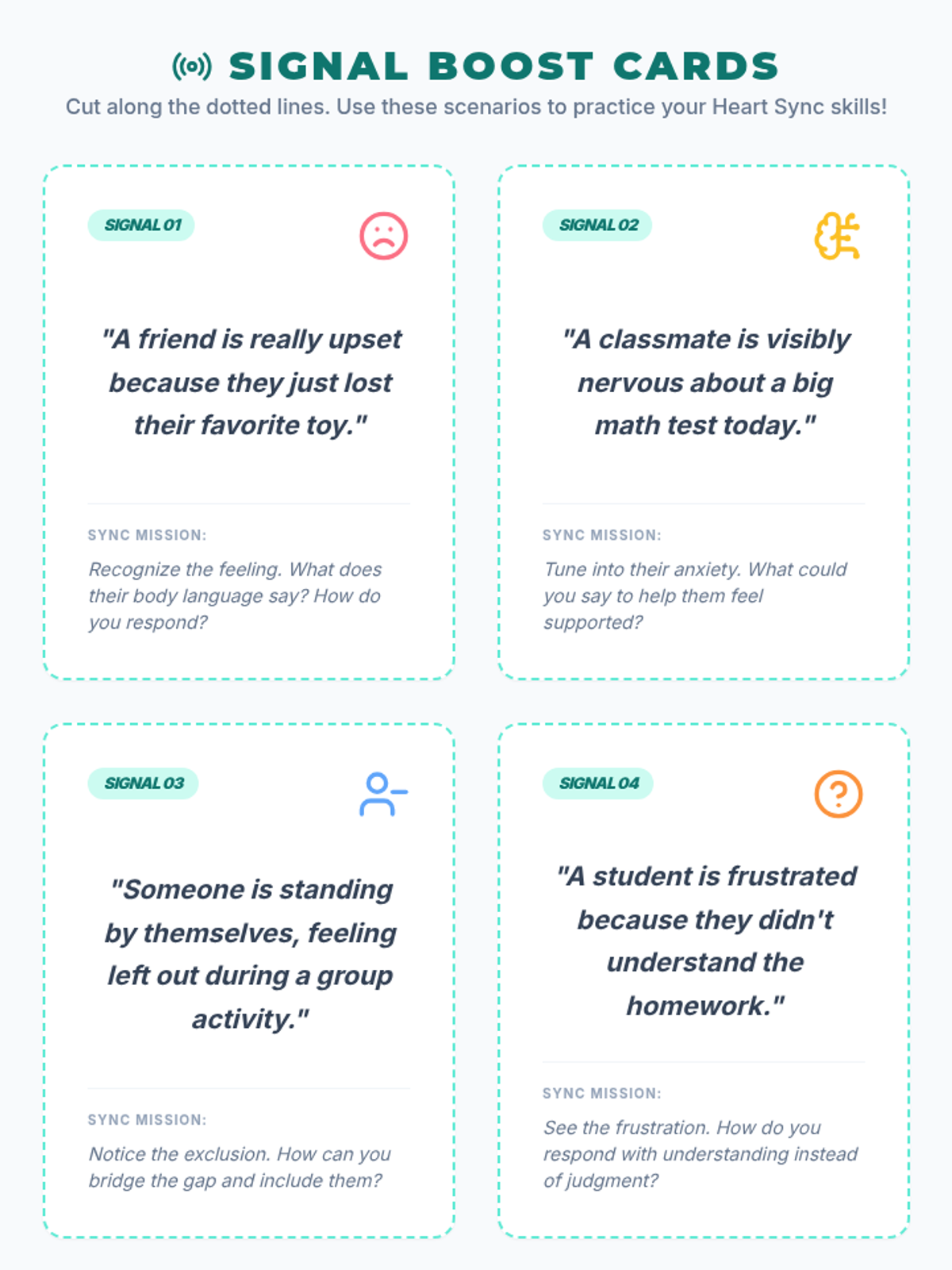 SIGNAL BOOST CARDS

Cut along the dotted lines. Use these scenarios to practice your Heart Sync skills!

SIGNAL 01

"A friend is really upset because they just lost their favorite toy."

SYNC MISSION:

Recognize the feeling. What does their body language say? How do you respond?

SIGNAL 02

"A classmate is visibly nervous about a big math test today."

SYNC MISSION:

Tune into their anxiety. What could you say to help them feel supported?

SIGNAL 03

"Someone is standing by themselves, feeling left out during a group activity."

SYNC MISSION:

Notice the exclusion. How can you bridge the gap and include them?

SIGNAL 04

"A student is frustrated because they didn't understand the homework."

SYNC MISSION:

See the frustration. How do you respond with understanding instead of judgment?